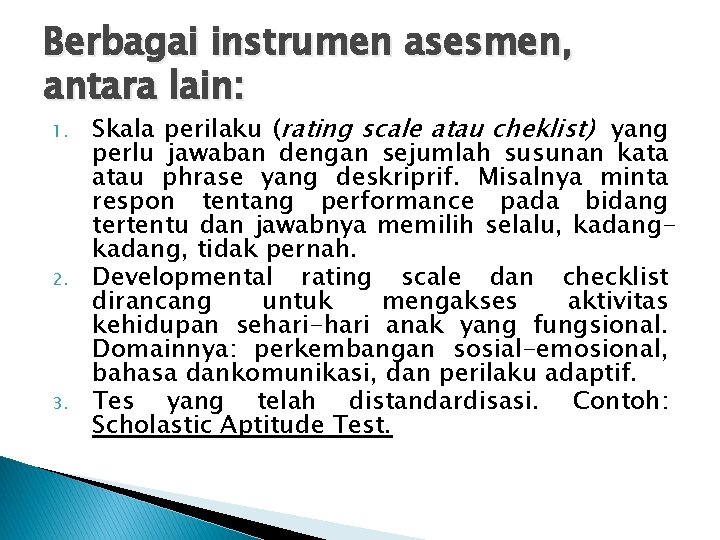 Berbagai instrumen asesmen, antara lain:

1. Skala perilaku (rating scale atau cheklist) yang perlu jawaban dengan sejumlah susunan kata atau phrase yang deskriprif. Misalnya minta respon tentang performance pada bidang tertentu dan jawabnya memilih selalu, kadang-kadang, tidak pernah.
2. Developmental rating scale dan checklist dirancang untuk mengakses aktivitas kehidupan sehari-hari anak yang fungsional. Domainnya: perkembangan sosial-emosional, bahasa dankomunikasi, dan perilaku adaptif.
3. Tes yang telah distandardisasi. Contoh: Scholastic Aptitude Test.